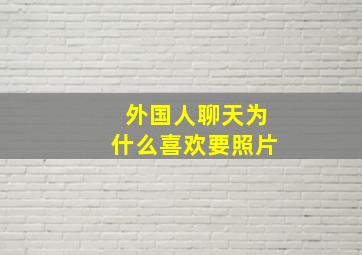 外国人聊天为什么喜欢要照片